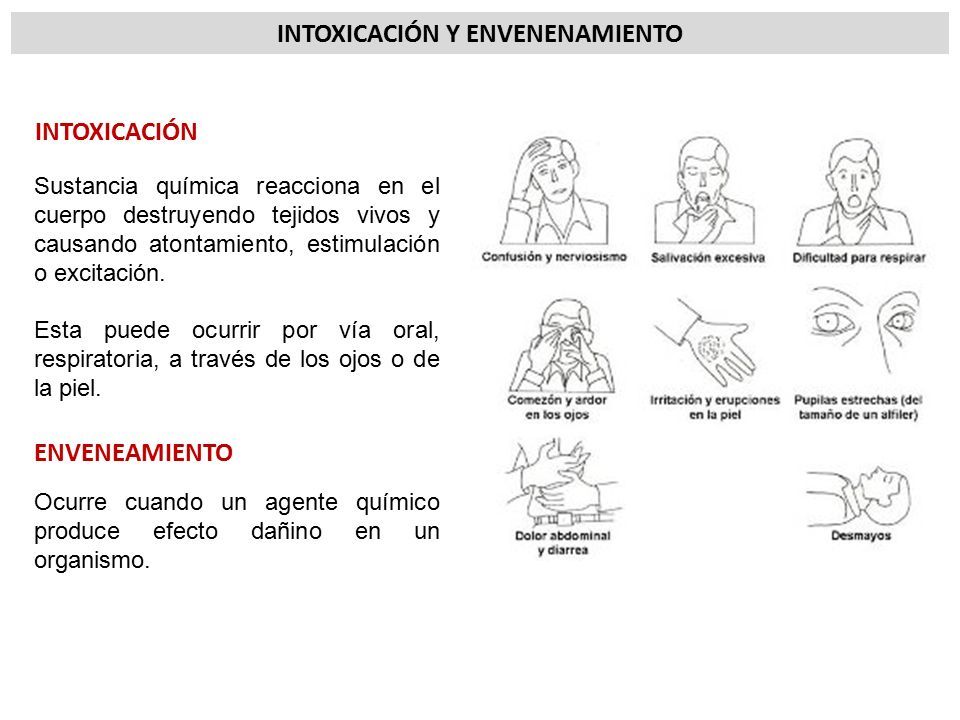 INTOXICACIÓN Y ENVENENAMIENTO

INTOXICACIÓN

Sustancia química reacciona en el cuerpo destruyendo tejidos vivos y causando atontamiento, estimulación o excitación.

Esta puede ocurrir por vía oral, respiratoria, a través de los ojos o de la piel.

ENVENEAMIENTO

Ocurre cuando un agente químico produce efecto dañino en un organismo.

Confusión y nerviosismo

Salivación excesiva

Dificultad para respirar

Comezón y ardor en los ojos

Irritación y erupciones en la piel

Pupilas estrechas (del tamaño de un alfiler)

Dolor abdominal y diarrea

Desmayos